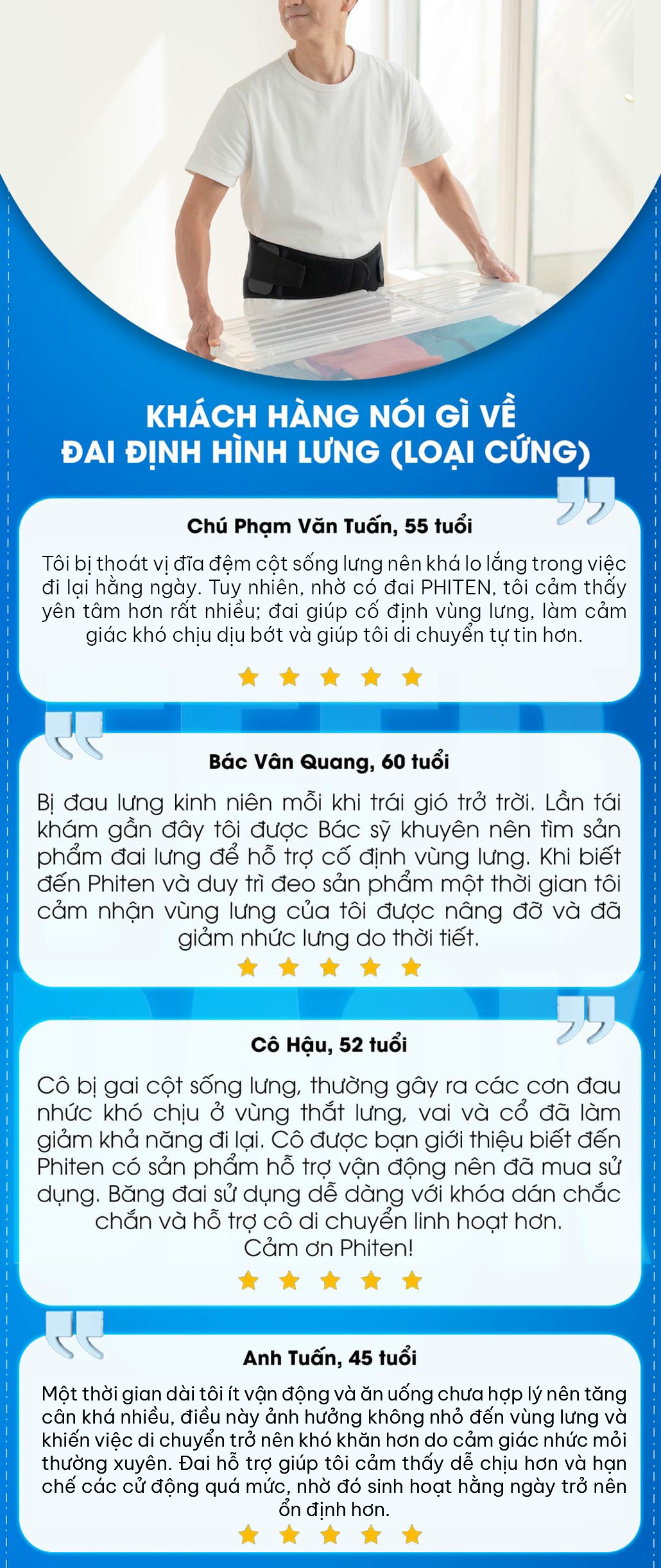 KHÁCH HÀNG NÓI GÌ VỀ
ĐAI ĐỊNH HÌNH LƯNG (LOẠI CỨNG)

Chú Phạm Văn Tuấn, 55 tuổi

Tôi bị thoát vị đĩa đệm cột sống lưng nên khá lo lắng trong việc đi lại hằng ngày. Tuy nhiên, nhờ có đai PHITEN, tôi cảm thấy yên tâm hơn rất nhiều; đai giúp cố định vùng lưng, làm cảm giác khó chịu dịu bớt và giúp tôi di chuyển tự tin hơn.

Bác Vân Quang, 60 tuổi

Bị đau lưng kinh niên mỗi khi trái gió trở trời. Lần tái khám gần đây tôi được Bác sỹ khuyên nên tìm sản phẩm đai lưng để hỗ trợ cố định vùng lưng. Khi biết đến Phiten và duy trì đeo sản phẩm một thời gian tôi cảm nhận vùng lưng của tôi được nâng đỡ và đã giảm nhức lưng do thời tiết.

Cô Hậu, 52 tuổi

Cô bị gai cột sống lưng, thường gây ra các cơn đau nhức khó chịu ở vùng thắt lưng, vai và cổ đã làm giảm khả năng đi lại. Cô được bạn giới thiệu biết đến Phiten có sản phẩm hỗ trợ vận động nên đã mua sử dụng. Băng đai sử dụng dễ dàng với khóa dán chắc chắn và hỗ trợ cô di chuyển linh hoạt hơn.
Cảm ơn Phiten!

Anh Tuấn, 45 tuổi

Một thời gian dài tôi ít vận động và ăn uống chưa hợp lý nên tăng cân khá nhiều, điều này ảnh hưởng không nhỏ đến vùng lưng và khiến việc di chuyển trở nên khó khăn hơn do cảm giác nhức mỏi thường xuyên. Đai hỗ trợ giúp tôi cảm thấy dễ chịu hơn và hạn chế các cử động quá mức, nhờ đó sinh hoạt hằng ngày trở nên ổn định hơn.